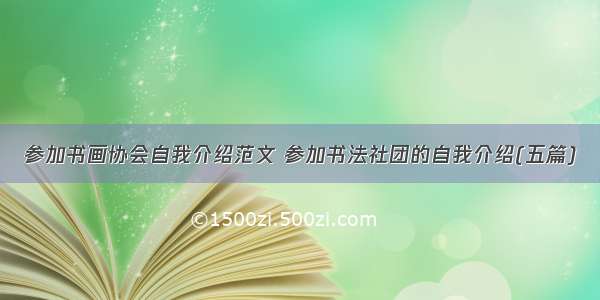 参加书画协会自我介绍范文 参加书法社团的自我介绍(五篇)

©1500zi.500zi.com